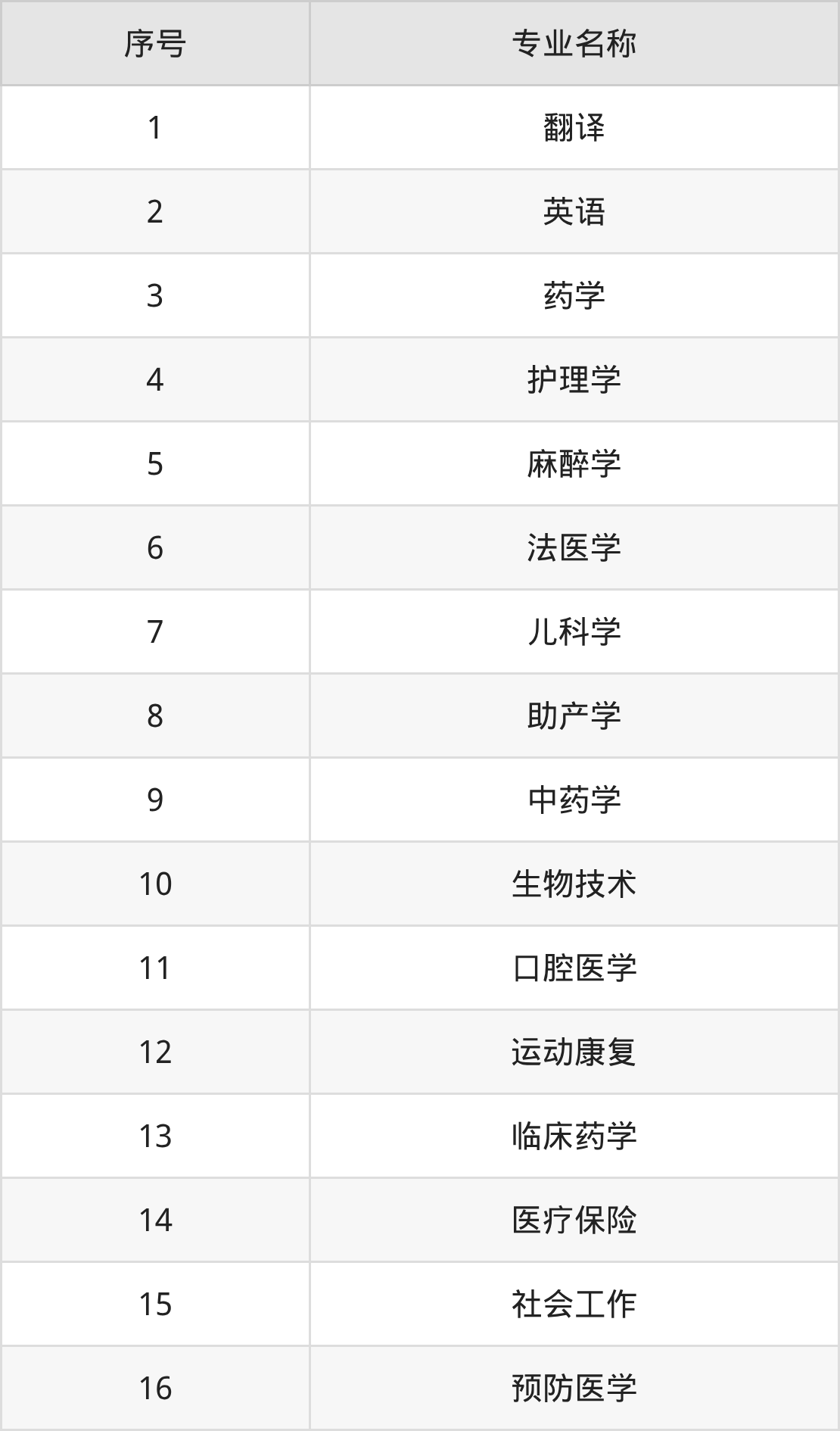 | 序号 | 专业名称 |
|---|---|
| 1 | 翻译 |
| 2 | 英语 |
| 3 | 药学 |
| 4 | 护理学 |
| 5 | 麻醉学 |
| 6 | 法医学 |
| 7 | 儿科学 |
| 8 | 助产学 |
| 9 | 中药学 |
| 10 | 生物技术 |
| 11 | 口腔医学 |
| 12 | 运动康复 |
| 13 | 临床药学 |
| 14 | 医疗保险 |
| 15 | 社会工作 |
| 16 | 预防医学 |